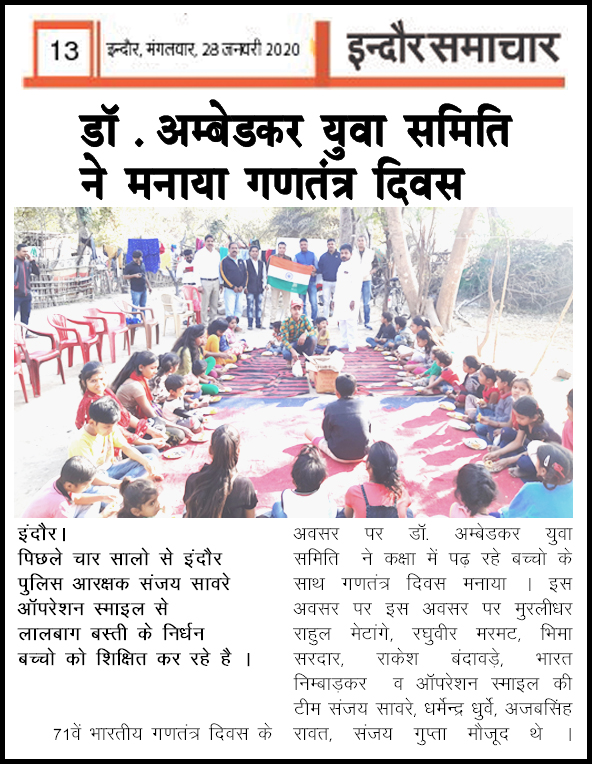 13 इन्दौर, मंगलवार, 28 जनवरी 2020 इन्दौर समाचार

डॉ . अम्बेडकर युवा समिति ने मनाया गणतंत्र दिवस

इंदौर।
पिछले चार सालो से इंदौर पुलिस आरक्षक संजय सावरे ऑपरेशन स्माइल से लालबाग बस्ती के निर्धन बच्चो को शिक्षित कर रहे है ।

71वें भारतीय गणतंत्र दिवस के अवसर पर डॉ. अम्बेडकर युवा समिति ने कक्षा में पढ़ रहे बच्चो के साथ गणतंत्र दिवस मनाया । इस अवसर पर इस अवसर पर मुरलीधर राहुल मेटांगे, रघुवीर मरमट, भिमा सरदार, राकेश बंदावड़े, भारत निम्बाड़कर व ऑपरेशन स्माइल की टीम संजय सावरे, धर्मेन्द्र धुर्वे, अजबसिंह रावत, संजय गुप्ता मौजूद थे ।